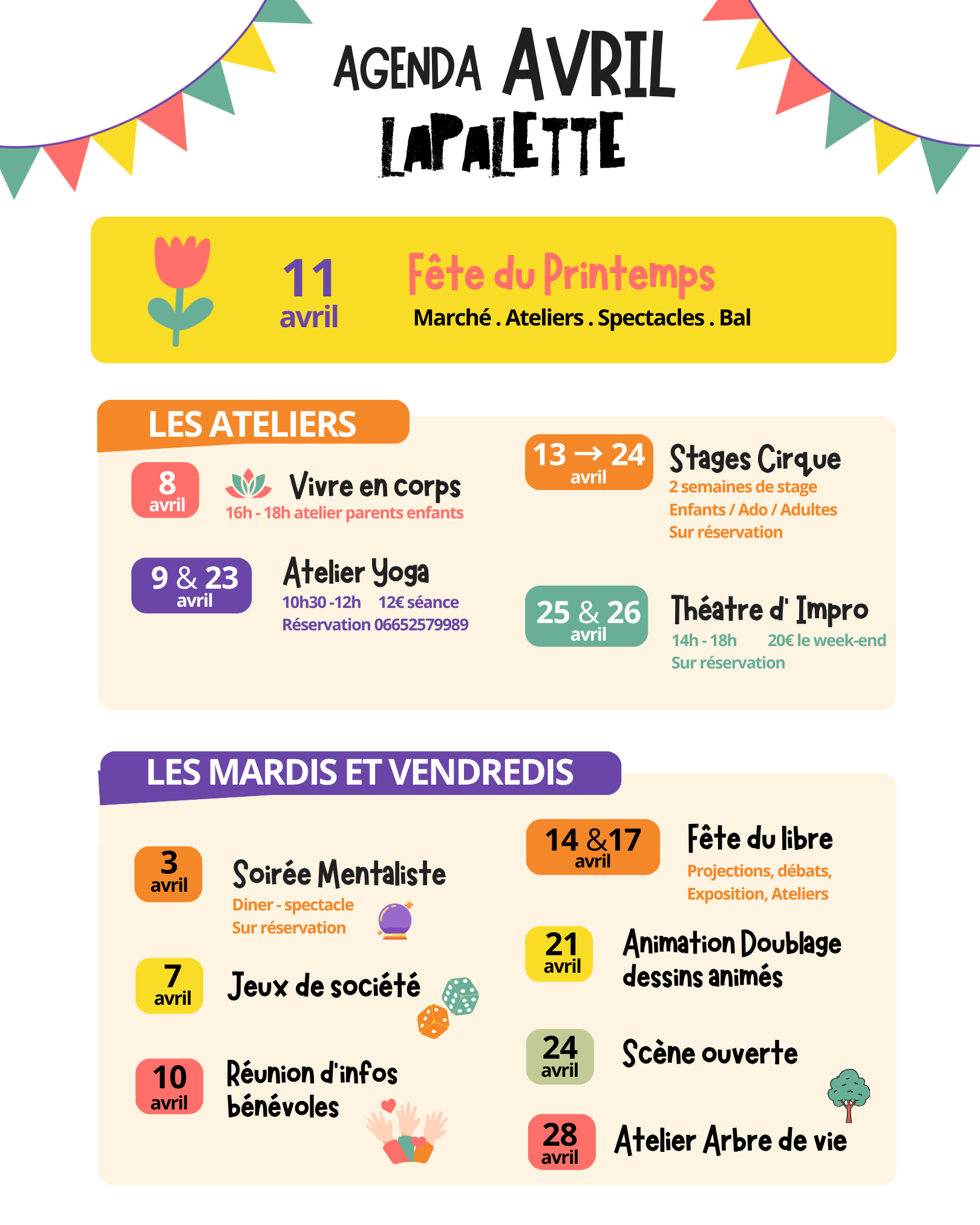 AGENDA AVRIL
LAPALETTE

11 avril
Fête du Printemps
Marché . Ateliers . Spectacles . Bal

LES ATELIERS

8 avril
Vivre en corps
16h - 18h atelier parents enfants

9 & 23 avril
Atelier Yoga
10h30 -12h 12€ séance
Réservation 06652579989

13 → 24 avril
Stages Cirque
2 semaines de stage
Enfants / Ado / Adultes
Sur réservation

25 & 26 avril
Théatre d' Impro
14h - 18h 20€ le week-end
Sur réservation

LES MARDIS ET VENDREDIS

3 avril
Soirée Mentaliste
Diner - spectacle
Sur réservation

7 avril
Jeux de société

10 avril
Réunion d'infos bénévoles

14 &17 avril
Fête du libre
Projections, débats, Exposition, Ateliers

21 avril
Animation Doublage dessins animés

24 avril
Scène ouverte

28 avril
Atelier Arbre de vie